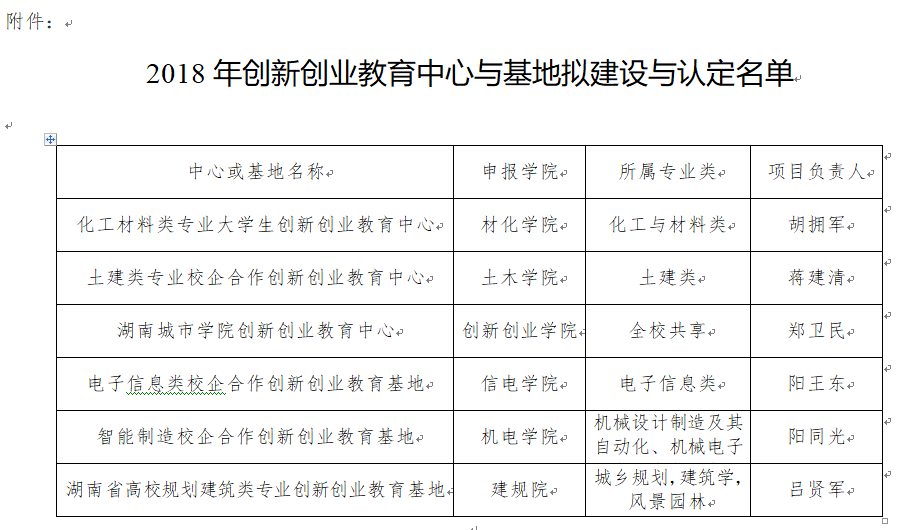 附件：

2018 年创新创业教育中心与基地拟建设与认定名单

| 中心或基地名称 | 申报学院 | 所属专业类 | 项目负责人 |
|---|---|---|---|
| 化工材料类专业大学生创新创业教育中心 | 材化学院 | 化工与材料类 | 胡拥军 |
| 土建类专业校企合作创新创业教育中心 | 土木学院 | 土建类 | 蒋建清 |
| 湖南城市学院创新创业教育中心 | 创新创业学院 | 全校共享 | 郑卫民 |
| 电子信息类校企合作创新创业教育基地 | 信电学院 | 电子信息类 | 阳王东 |
| 智能制造校企合作创新创业教育基地 | 机电学院 | 机械设计制造及其自动化、机械电子 | 阳同光 |
| 湖南省高校规划建筑类专业创新创业教育基地 | 建规院 | 城乡规划，建筑学，风景园林 | 吕贤军 |